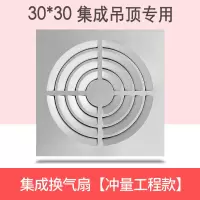 30*30 集成吊顶专用

集成换气扇【冲量工程款】